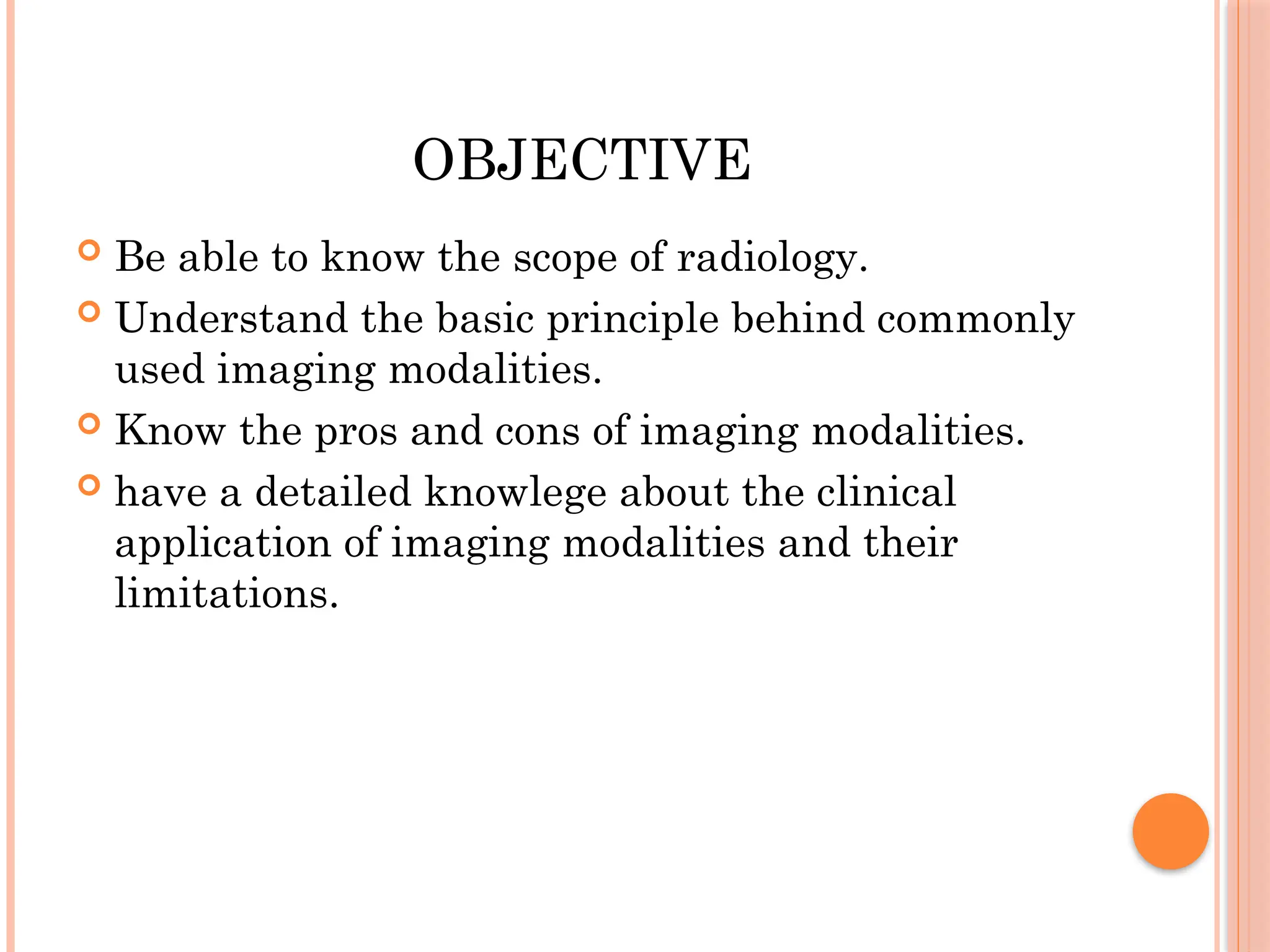 OBJECTIVE

Be able to know the scope of radiology.

Understand the basic principle behind commonly used imaging modalities.

Know the pros and cons of imaging modalities.

have a detailed knowlege about the clinical application of imaging modalities and their limitations.